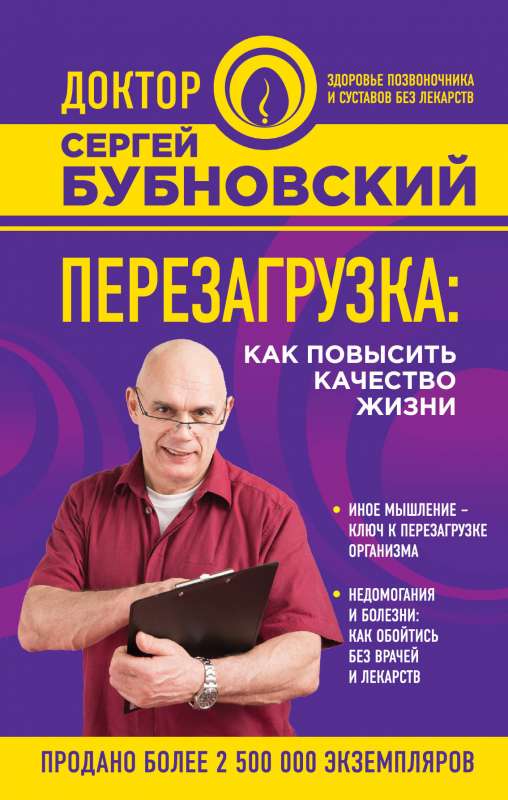 ДОКТОР

ЗДОРОВЬЕ ПОЗВОНОЧНИКА И СУСТАВОВ БЕЗ ЛЕКАРСТВ

СЕРГЕЙ
БУБНОВСКИЙ

ПЕРЕЗАГРУЗКА:

КАК ПОВЫСИТЬ КАЧЕСТВО ЖИЗНИ

• ИНОЕ МЫШЛЕНИЕ – КЛЮЧ К ПЕРЕЗАГРУЗКЕ ОРГАНИЗМА

• НЕДОМОГАНИЯ И БОЛЕЗНИ: КАК ОБОЙТИСЬ БЕЗ ВРАЧЕЙ И ЛЕКАРСТВ

ПРОДАНО БОЛЕЕ 2 500 000 ЭКЗЕМПЛЯРОВ